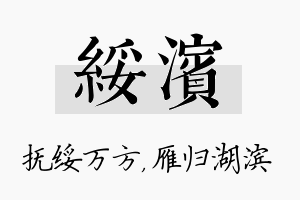 綏濱

抚绥万方，雁归湖滨